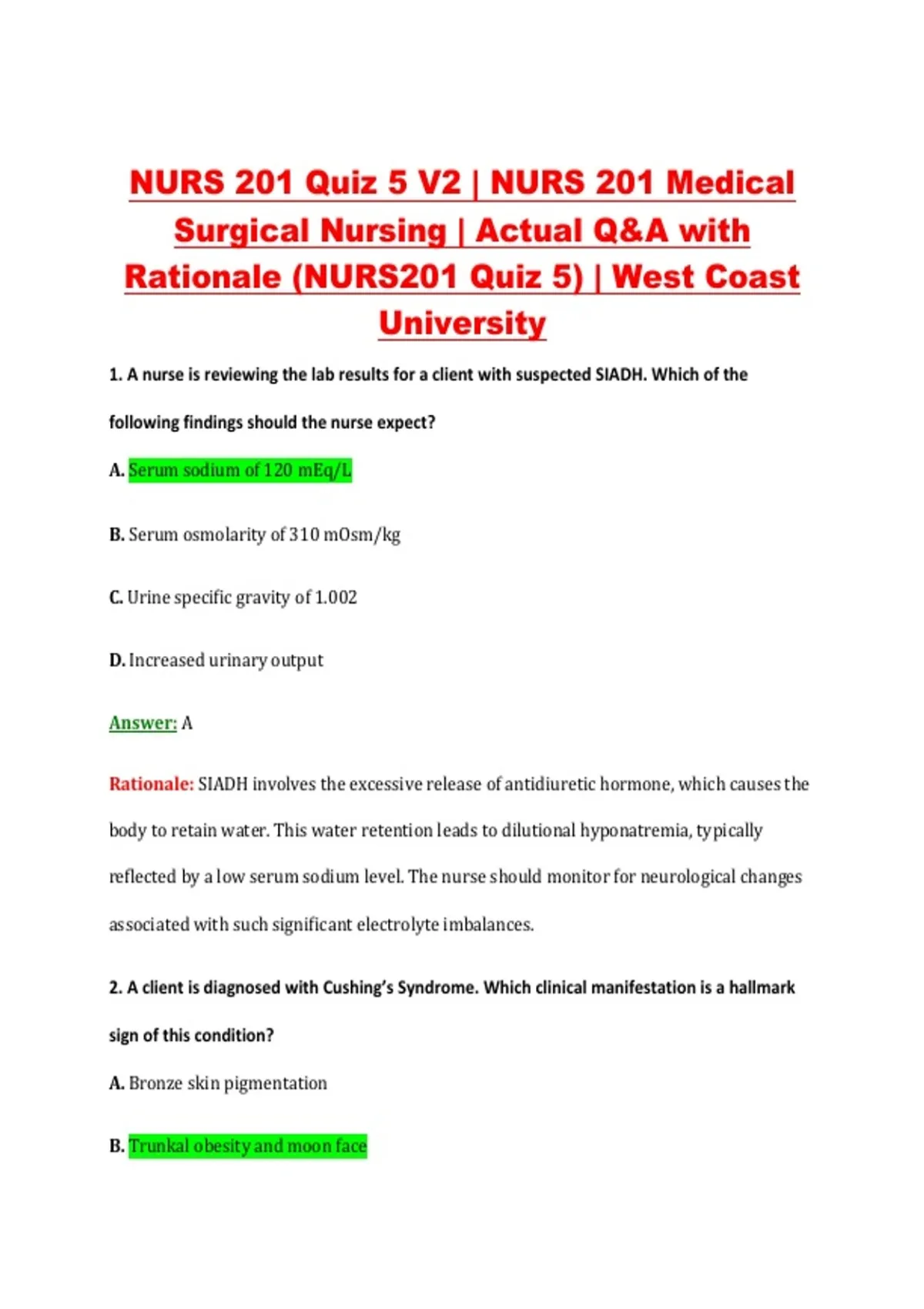 NURS 201 Quiz 5 V2 | NURS 201 Medical Surgical Nursing | Actual Q&A with Rationale (NURS201 Quiz 5) | West Coast University

1. A nurse is reviewing the lab results for a client with suspected SIADH. Which of the following findings should the nurse expect?

A. Serum sodium of 120 mEq/L

B. Serum osmolarity of 310 mOsm/kg

C. Urine specific gravity of 1.002

D. Increased urinary output

Answer: A

Rationale: SIADH involves the excessive release of antidiuretic hormone, which causes the body to retain water. This water retention leads to dilutional hyponatremia, typically reflected by a low serum sodium level. The nurse should monitor for neurological changes associated with such significant electrolyte imbalances.

2. A client is diagnosed with Cushing's Syndrome. Which clinical manifestation is a hallmark sign of this condition?

A. Bronze skin pigmentation

B. Trunkal obesity and moon face